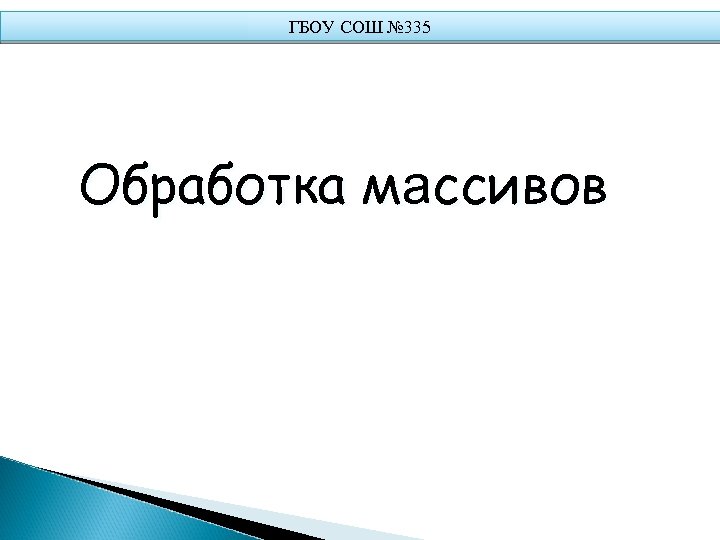 ГБОУ СОШ №335

Обработка массивов